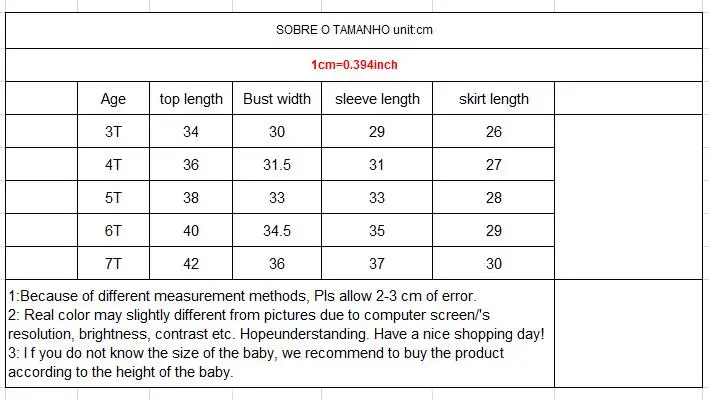 SOBRE O TAMANHO unit:cm

1cm=0.394inch

| Age | top length | Bust width | sleeve length | skirt length |
|---|---|---|---|---|
| 3T | 34 | 30 | 29 | 26 |
| 4T | 36 | 31.5 | 31 | 27 |
| 5T | 38 | 33 | 33 | 28 |
| 6T | 40 | 34.5 | 35 | 29 |
| 7T | 42 | 36 | 37 | 30 |

1:Because of different measurement methods, Pls allow 2-3 cm of error.
2: Real color may slightly different from pictures due to computer screen/'s resolution, brightness, contrast etc. Hopeunderstanding. Have a nice shopping day!
3: I f you do not know the size of the baby, we recommend to buy the product according to the height of the baby.